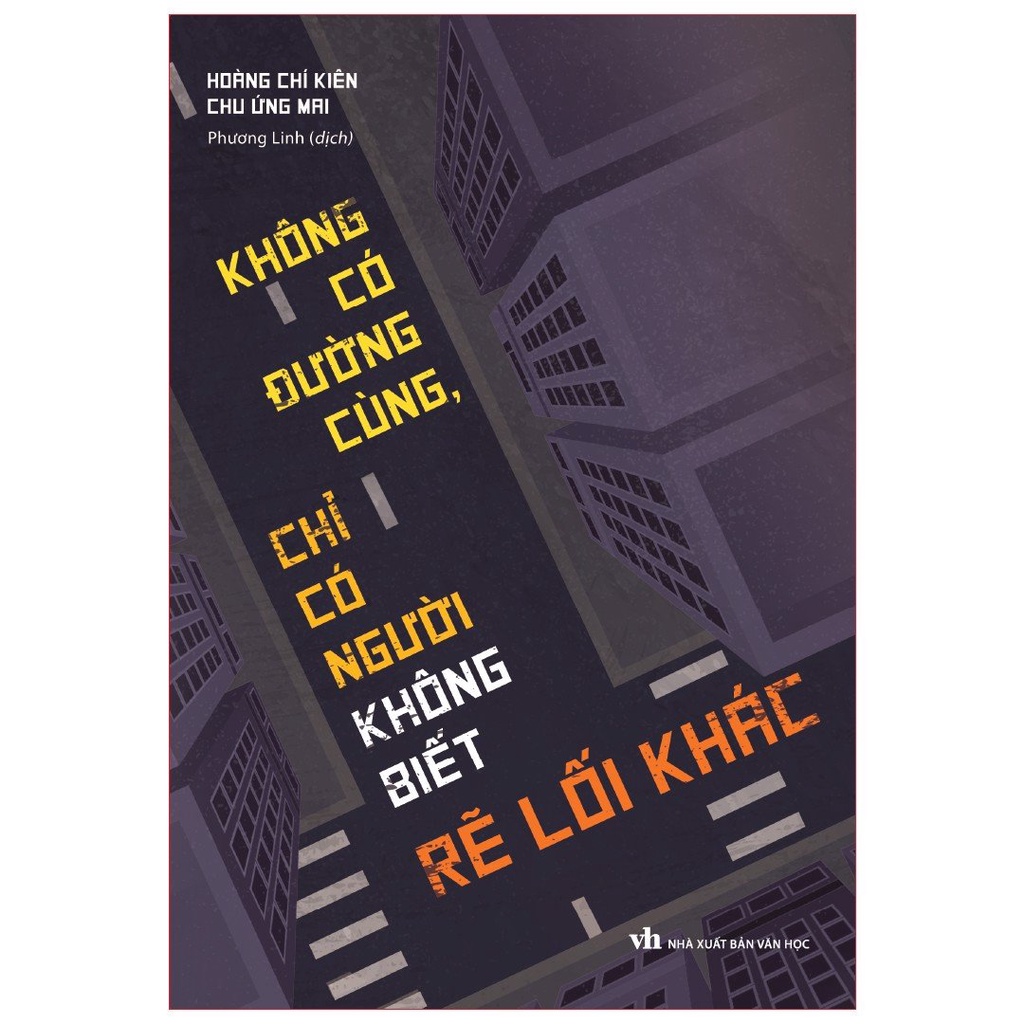 HOÀNG CHÍ KIÊN
CHU ỨNG MAI
Phương Linh (dịch)

KHÔNG CÓ ĐƯỜNG CÙNG, CHỈ CÓ NGƯỜI KHÔNG BIẾT RẼ LỐI KHÁC

vh NHÀ XUẤT BẢN VĂN HỌC